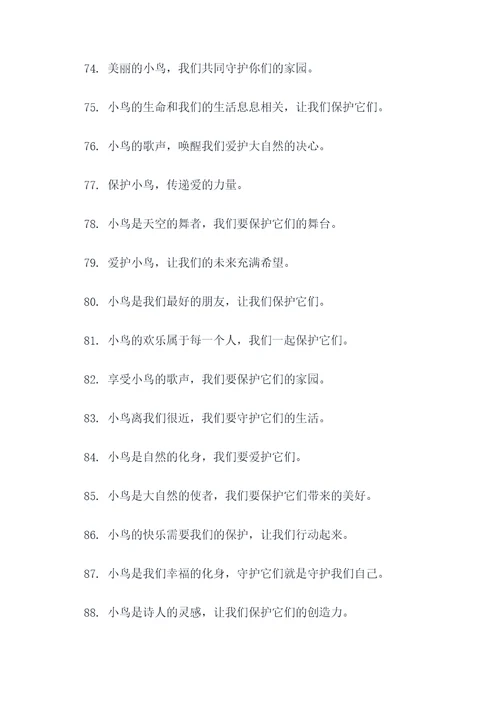 74. 美丽的小鸟，我们共同守护你们的家园。

75. 小鸟的生命和我们的生活息息相关，让我们保护它们。

76. 小鸟的歌声，唤醒我们爱护大自然的决心。

77. 保护小鸟，传递爱的力量。

78. 小鸟是天空的舞者，我们要保护它们的舞台。

79. 爱护小鸟，让我们的未来充满希望。

80. 小鸟是我们最好的朋友，让我们保护它们。

81. 小鸟的欢乐属于每一个人，我们一起保护它们。

82. 享受小鸟的歌声，我们要保护它们的家园。

83. 小鸟离我们很近，我们要守护它们的生活。

84. 小鸟是自然的化身，我们要爱护它们。

85. 小鸟是大自然的使者，我们要保护它们带来的美好。

86. 小鸟的快乐需要我们的保护，让我们行动起来。

87. 小鸟是我们幸福的化身，守护它们就是守护我们自己。

88. 小鸟是诗人的灵感，让我们保护它们的创造力。